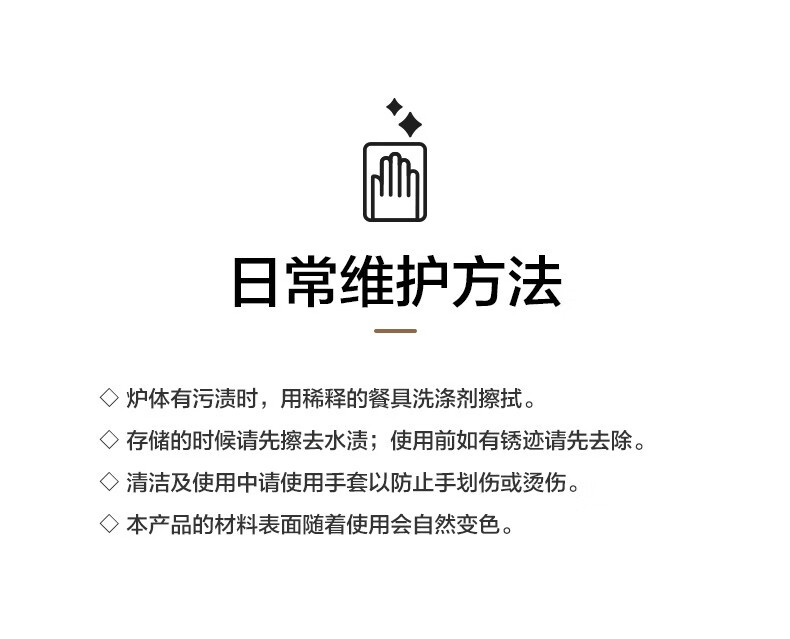 日常维护方法

◇ 炉体有污渍时，用稀释的餐具洗涤剂擦拭。

◇ 存储的时候请先擦去水渍；使用前如有锈迹请先去除。

◇ 清洁及使用中请使用手套以防止手划伤或烫伤。

◇ 本产品的材料表面随着使用会自然变色。